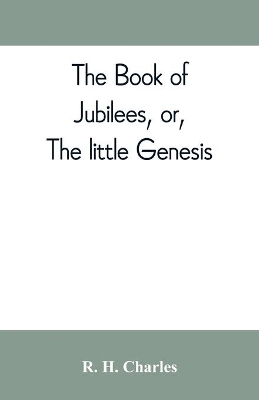 The Book of Jubilees, or, The little Genesis

R. H. Charles